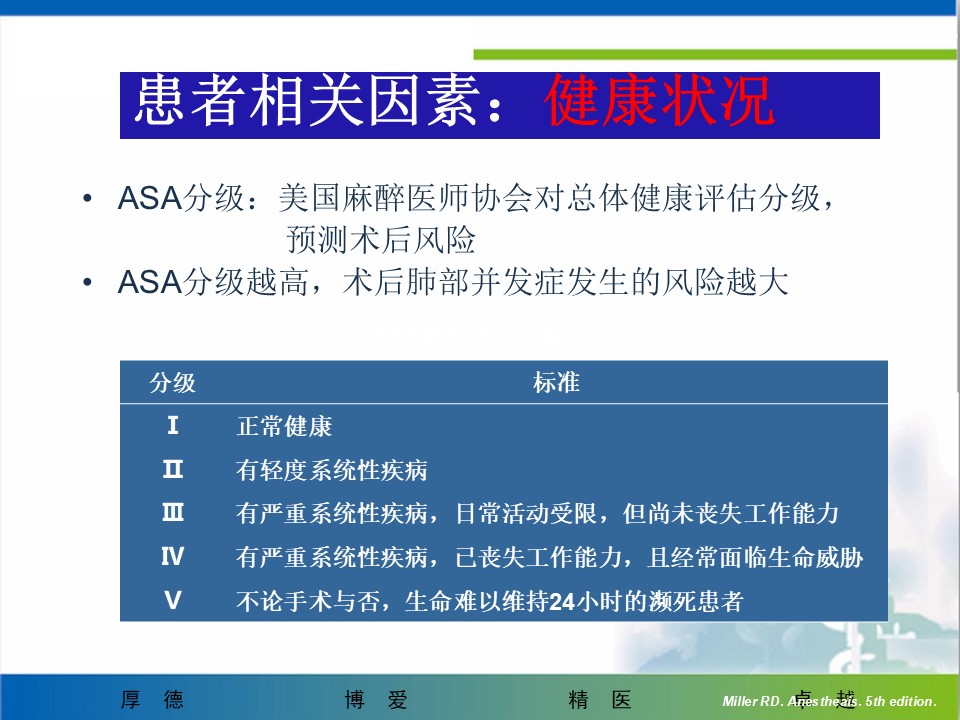 患者相关因素：健康状况

• ASA分级：美国麻醉医师协会对总体健康评估分级，预测术后风险
• ASA分级越高，术后肺部并发症发生的风险越大

| 分级 | 标准 |
|---|---|
| Ⅰ | 正常健康 |
| Ⅱ | 有轻度系统性疾病 |
| Ⅲ | 有严重系统性疾病，日常活动受限，但尚未丧失工作能力 |
| Ⅳ | 有严重系统性疾病，已丧失工作能力，且经常面临生命威胁 |
| Ⅴ | 不论手术与否，生命难以维持24小时的濒死患者 |

厚 德　　博 爱　　精 医　　卓 越

Miller RD. Anesthesia. 5th edition.